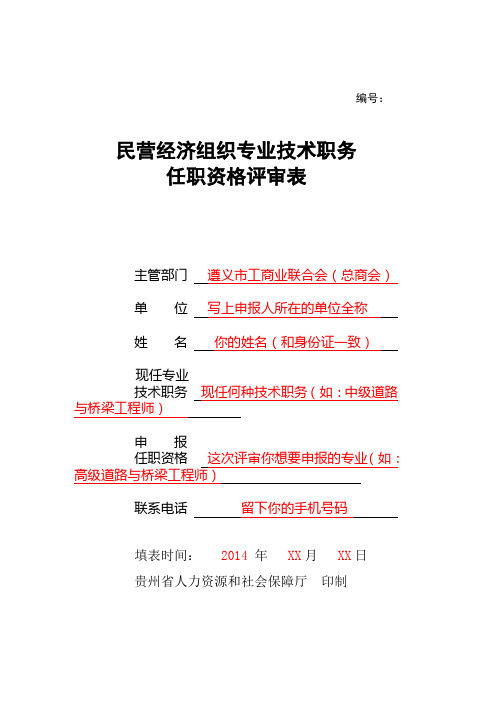 编号：

民营经济组织专业技术职务
任职资格评审表

主管部门 遵义市工商业联合会（总商会）

单 位 写上申报人所在的单位全称

姓 名 你的姓名（和身份证一致）

现任专业
技术职务 现任何种技术职务（如：中级道路与桥梁工程师）

申 报
任职资格 这次评审你想要申报的专业（如：高级道路与桥梁工程师）

联系电话 留下你的手机号码

填表时间： 2014 年 XX 月 XX 日

贵州省人力资源和社会保障厅 印制